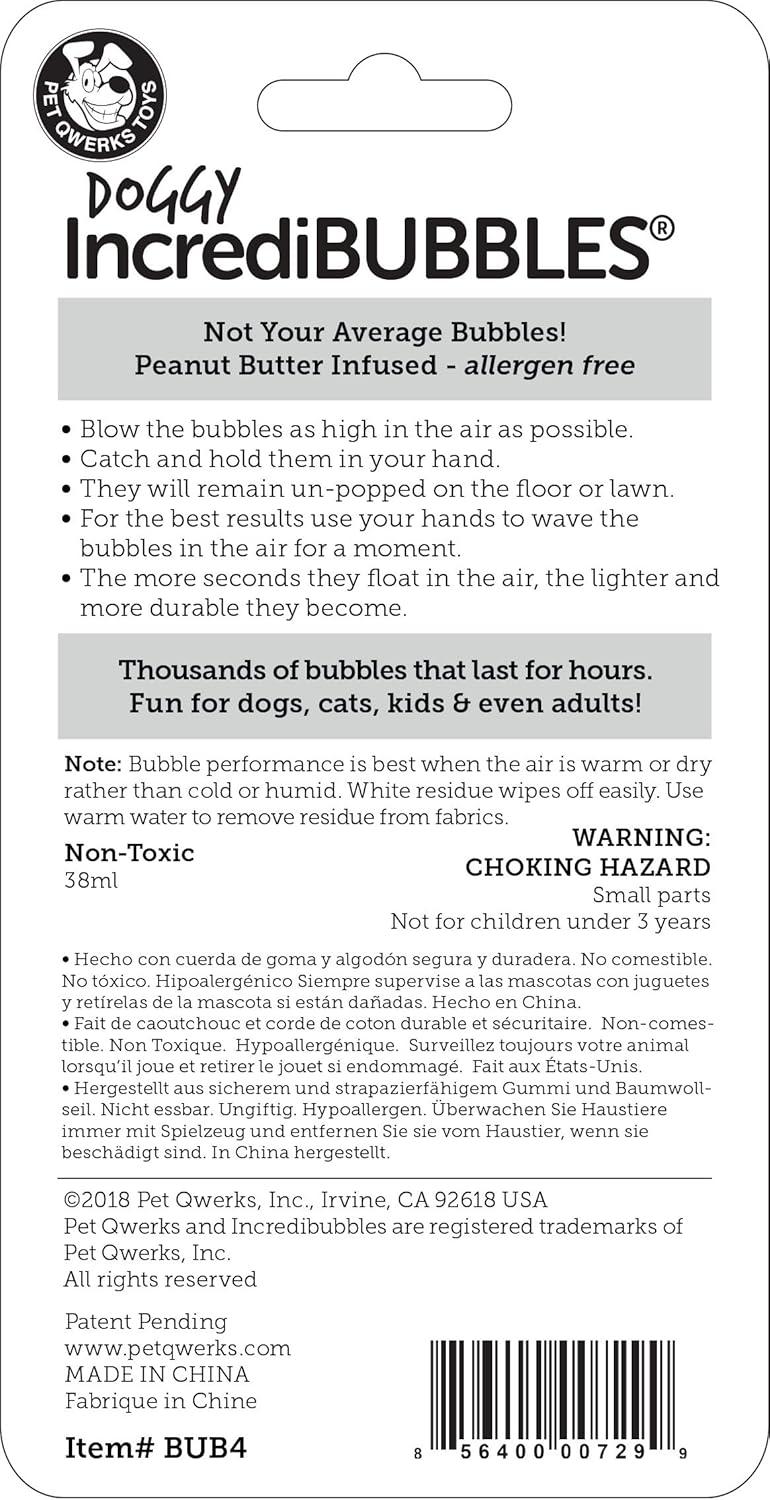 PET QWERKS TOYS

DOGGY
IncrediBUBBLES®

Not Your Average Bubbles!
Peanut Butter Infused - allergen free

• Blow the bubbles as high in the air as possible.
• Catch and hold them in your hand.
• They will remain un-popped on the floor or lawn.
• For the best results use your hands to wave the bubbles in the air for a moment.
• The more seconds they float in the air, the lighter and more durable they become.

Thousands of bubbles that last for hours.
Fun for dogs, cats, kids & even adults!

Note: Bubble performance is best when the air is warm or dry rather than cold or humid. White residue wipes off easily. Use warm water to remove residue from fabrics.

Non-Toxic
38ml

WARNING:
CHOKING HAZARD
Small parts
Not for children under 3 years

• Hecho con cuerda de goma y algodón segura y duradera. No comestible. No tóxico. Hipoalergénico Siempre supervise a las mascotas con juguetes y retírelas de la mascota si están dañadas. Hecho en China.
• Fait de caoutchouc et corde de coton durable et sécuritaire. Non-comestible. Non Toxique. Hypoallergénique. Surveillez toujours votre animal lorsqu'il joue et retirer le jouet si endommagé. Fait aux États-Unis.
• Hergestellt aus sicherem und strapazierfähigem Gummi und Baumwollseil. Nicht essbar. Ungiftig. Hypoallergen. Überwachen Sie Haustiere immer mit Spielzeug und entfernen Sie sie vom Haustier, wenn sie beschädigt sind. In China hergestellt.

©2018 Pet Qwerks, Inc., Irvine, CA 92618 USA
Pet Qwerks and Incredibubbles are registered trademarks of Pet Qwerks, Inc.
All rights reserved

Patent Pending
www.petqwerks.com
MADE IN CHINA
Fabrique in Chine

Item# BUB4

8 56400 00729 9